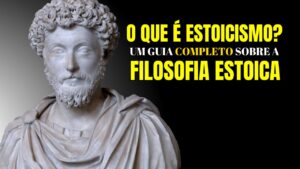 O QUE É ESTOICISMO?
UM GUIA COMPLETO SOBRE A
FILOSOFIA ESTOICA